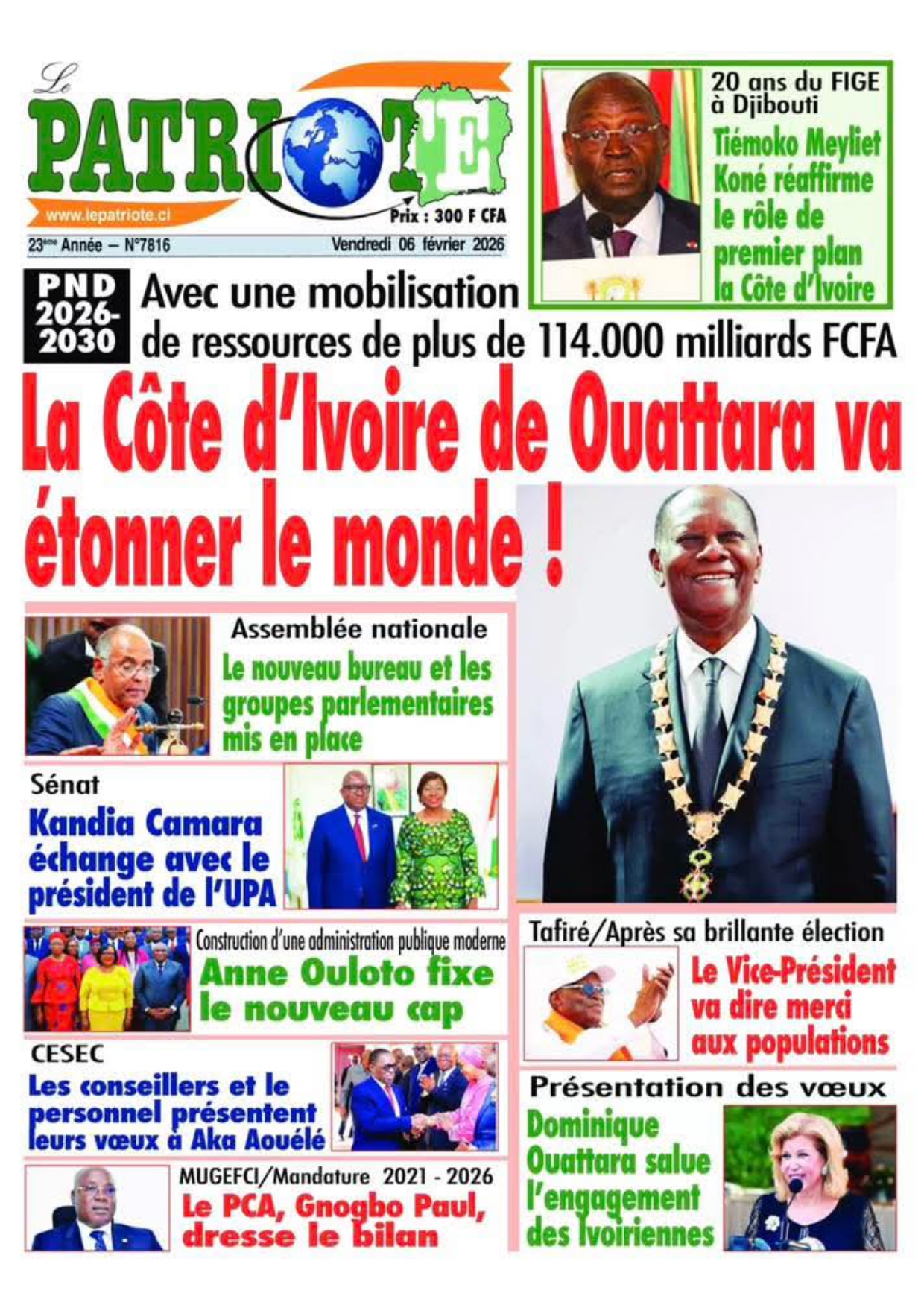 Le PATRIOTE

www.lepatriote.ci

Prix : 300 F CFA

23ème Année – N°7816

Vendredi 06 février 2026

20 ans du FIGE à Djibouti

Tiémoko Meyliet Koné réaffirme le rôle de premier plan la Côte d'Ivoire

PND 2026-2030

Avec une mobilisation de ressources de plus de 114.000 milliards FCFA

La Côte d'Ivoire de Ouattara va étonner le monde !

Assemblée nationale

Le nouveau bureau et les groupes parlementaires mis en place

Sénat

Kandia Camara échange avec le président de l'UPA

Construction d'une administration publique moderne

Anne Ouloto fixe le nouveau cap

CESEC

Les conseillers et le personnel présentent leurs vœux à Aka Aouélé

MUGEFCI/Mandature 2021 - 2026

Le PCA, Gnogbo Paul, dresse le bilan

Tafiré/Après sa brillante élection

Le Vice-Président va dire merci aux populations

Présentation des vœux

Dominique Ouattara salue l'engagement des Ivoiriennes